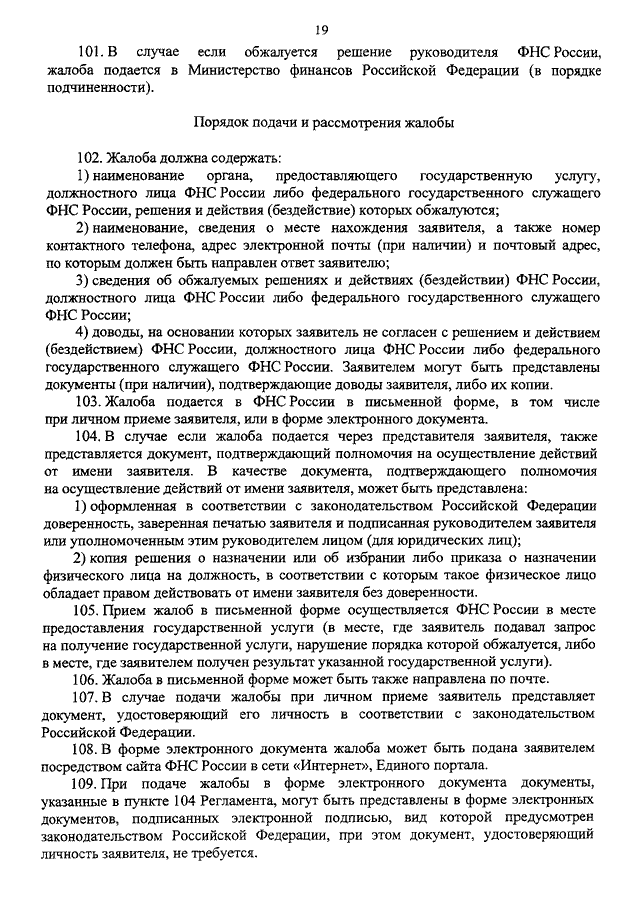 19

101. В случае если обжалуется решение руководителя ФНС России, жалоба подается в Министерство финансов Российской Федерации (в порядке подчиненности).

Порядок подачи и рассмотрения жалобы

102. Жалоба должна содержать:

1) наименование органа, предоставляющего государственную услугу, должностного лица ФНС России либо федерального государственного служащего ФНС России, решения и действия (бездействие) которых обжалуются;

2) наименование, сведения о месте нахождения заявителя, а также номер контактного телефона, адрес электронной почты (при наличии) и почтовый адрес, по которым должен быть направлен ответ заявителю;

3) сведения об обжалуемых решениях и действиях (бездействии) ФНС России, должностного лица ФНС России либо федерального государственного служащего ФНС России;

4) доводы, на основании которых заявитель не согласен с решением и действием (бездействием) ФНС России, должностного лица ФНС России либо федерального государственного служащего ФНС России. Заявителем могут быть представлены документы (при наличии), подтверждающие доводы заявителя, либо их копии.

103. Жалоба подается в ФНС России в письменной форме, в том числе при личном приеме заявителя, или в форме электронного документа.

104. В случае если жалоба подается через представителя заявителя, также представляется документ, подтверждающий полномочия на осуществление действий от имени заявителя. В качестве документа, подтверждающего полномочия на осуществление действий от имени заявителя, может быть представлена:

1) оформленная в соответствии с законодательством Российской Федерации доверенность, заверенная печатью заявителя и подписанная руководителем заявителя или уполномоченным этим руководителем лицом (для юридических лиц);

2) копия решения о назначении или об избрании либо приказа о назначении физического лица на должность, в соответствии с которым такое физическое лицо обладает правом действовать от имени заявителя без доверенности.

105. Прием жалоб в письменной форме осуществляется ФНС России в месте предоставления государственной услуги (в месте, где заявитель подавал запрос на получение государственной услуги, нарушение порядка которой обжалуется, либо в месте, где заявителем получен результат указанной государственной услуги).

106. Жалоба в письменной форме может быть также направлена по почте.

107. В случае подачи жалобы при личном приеме заявитель представляет документ, удостоверяющий его личность в соответствии с законодательством Российской Федерации.

108. В форме электронного документа жалоба может быть подана заявителем посредством сайта ФНС России в сети «Интернет», Единого портала.

109. При подаче жалобы в форме электронного документа документы, указанные в пункте 104 Регламента, могут быть представлены в форме электронных документов, подписанных электронной подписью, вид которой предусмотрен законодательством Российской Федерации, при этом документ, удостоверяющий личность заявителя, не требуется.